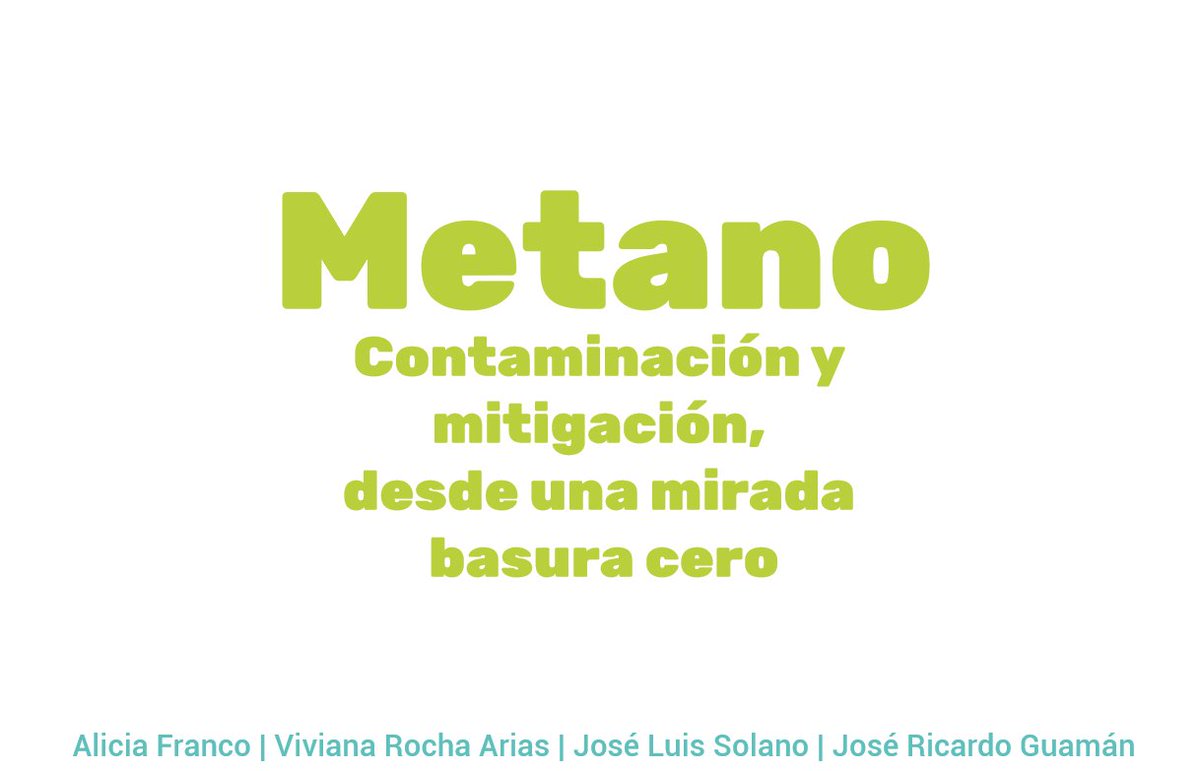 Metano

Contaminación y mitigación, desde una mirada basura cero

Alicia Franco | Viviana Rocha Arias | José Luis Solano | José Ricardo Guamán